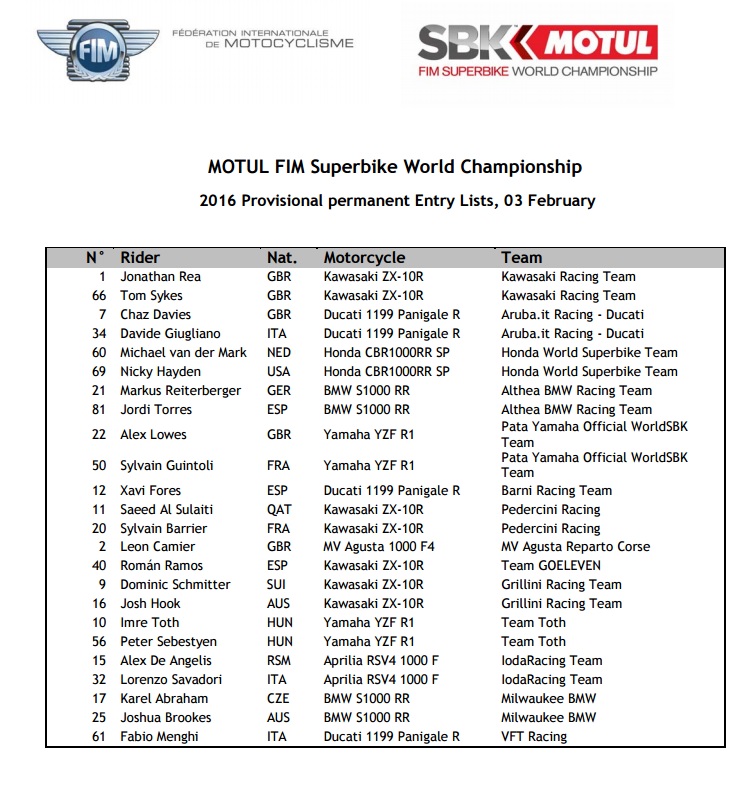 FIM

FÉDÉRATION INTERNATIONALE DE MOTOCYCLISME

SBK MOTUL
FIM SUPERBIKE WORLD CHAMPIONSHIP

MOTUL FIM Superbike World Championship

2016 Provisional permanent Entry Lists, 03 February

| N° | Rider | Nat. | Motorcycle | Team |
|---|---|---|---|---|
| 1 | Jonathan Rea | GBR | Kawasaki ZX-10R | Kawasaki Racing Team |
| 66 | Tom Sykes | GBR | Kawasaki ZX-10R | Kawasaki Racing Team |
| 7 | Chaz Davies | GBR | Ducati 1199 Panigale R | Aruba.it Racing - Ducati |
| 34 | Davide Giugliano | ITA | Ducati 1199 Panigale R | Aruba.it Racing - Ducati |
| 60 | Michael van der Mark | NED | Honda CBR1000RR SP | Honda World Superbike Team |
| 69 | Nicky Hayden | USA | Honda CBR1000RR SP | Honda World Superbike Team |
| 21 | Markus Reiterberger | GER | BMW S1000 RR | Althea BMW Racing Team |
| 81 | Jordi Torres | ESP | BMW S1000 RR | Althea BMW Racing Team |
| 22 | Alex Lowes | GBR | Yamaha YZF R1 | Pata Yamaha Official WorldSBK Team |
| 50 | Sylvain Guintoli | FRA | Yamaha YZF R1 | Pata Yamaha Official WorldSBK Team |
| 12 | Xavi Fores | ESP | Ducati 1199 Panigale R | Barni Racing Team |
| 11 | Saeed Al Sulaiti | QAT | Kawasaki ZX-10R | Pedercini Racing |
| 20 | Sylvain Barrier | FRA | Kawasaki ZX-10R | Pedercini Racing |
| 2 | Leon Camier | GBR | MV Agusta 1000 F4 | MV Agusta Reparto Corse |
| 40 | Román Ramos | ESP | Kawasaki ZX-10R | Team GOELEVEN |
| 9 | Dominic Schmitter | SUI | Kawasaki ZX-10R | Grillini Racing Team |
| 16 | Josh Hook | AUS | Kawasaki ZX-10R | Grillini Racing Team |
| 10 | Imre Toth | HUN | Yamaha YZF R1 | Team Toth |
| 56 | Peter Sebestyen | HUN | Yamaha YZF R1 | Team Toth |
| 15 | Alex De Angelis | RSM | Aprilia RSV4 1000 F | IodaRacing Team |
| 32 | Lorenzo Savadori | ITA | Aprilia RSV4 1000 F | IodaRacing Team |
| 17 | Karel Abraham | CZE | BMW S1000 RR | Milwaukee BMW |
| 25 | Joshua Brookes | AUS | BMW S1000 RR | Milwaukee BMW |
| 61 | Fabio Menghi | ITA | Ducati 1199 Panigale R | VFT Racing |